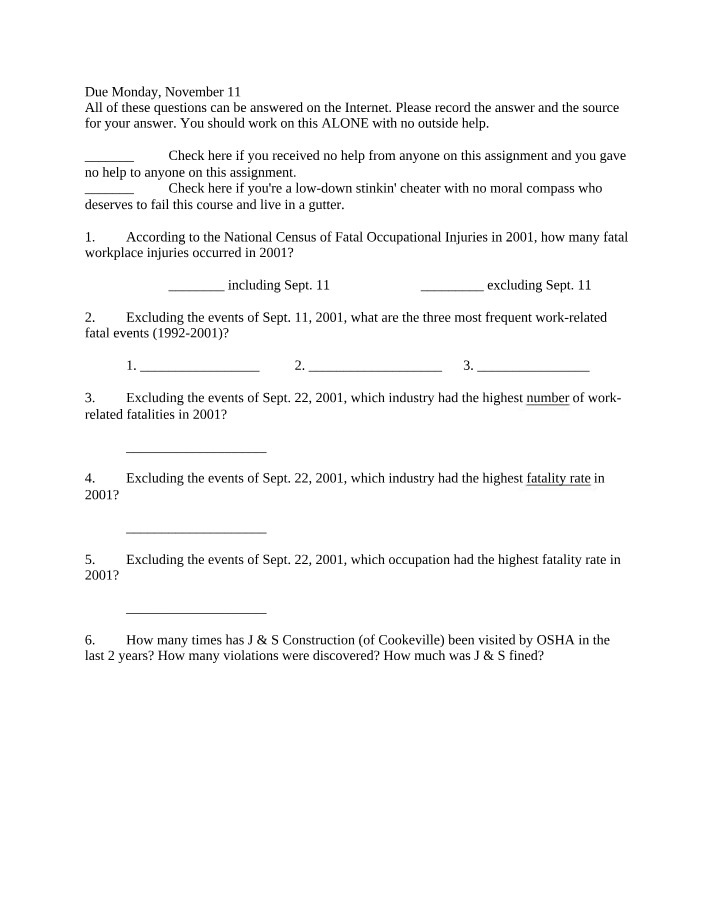 Due Monday, November 11
All of these questions can be answered on the Internet. Please record the answer and the source for your answer. You should work on this ALONE with no outside help.

____ Check here if you received no help from anyone on this assignment and you gave no help to anyone on this assignment.
____ Check here if you're a low-down stinkin' cheater with no moral compass who deserves to fail this course and live in a gutter.

1. According to the National Census of Fatal Occupational Injuries in 2001, how many fatal workplace injuries occurred in 2001?

____ including Sept. 11 ____ excluding Sept. 11

2. Excluding the events of Sept. 11, 2001, what are the three most frequent work-related fatal events (1992-2001)?

1. ____ 2. ____ 3. ____

3. Excluding the events of Sept. 22, 2001, which industry had the highest number of work-related fatalities in 2001?

____

4. Excluding the events of Sept. 22, 2001, which industry had the highest fatality rate in 2001?

____

5. Excluding the events of Sept. 22, 2001, which occupation had the highest fatality rate in 2001?

____

6. How many times has J & S Construction (of Cookeville) been visited by OSHA in the last 2 years? How many violations were discovered? How much was J & S fined?